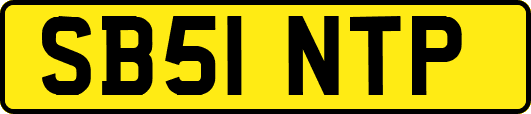 SB51 NTP